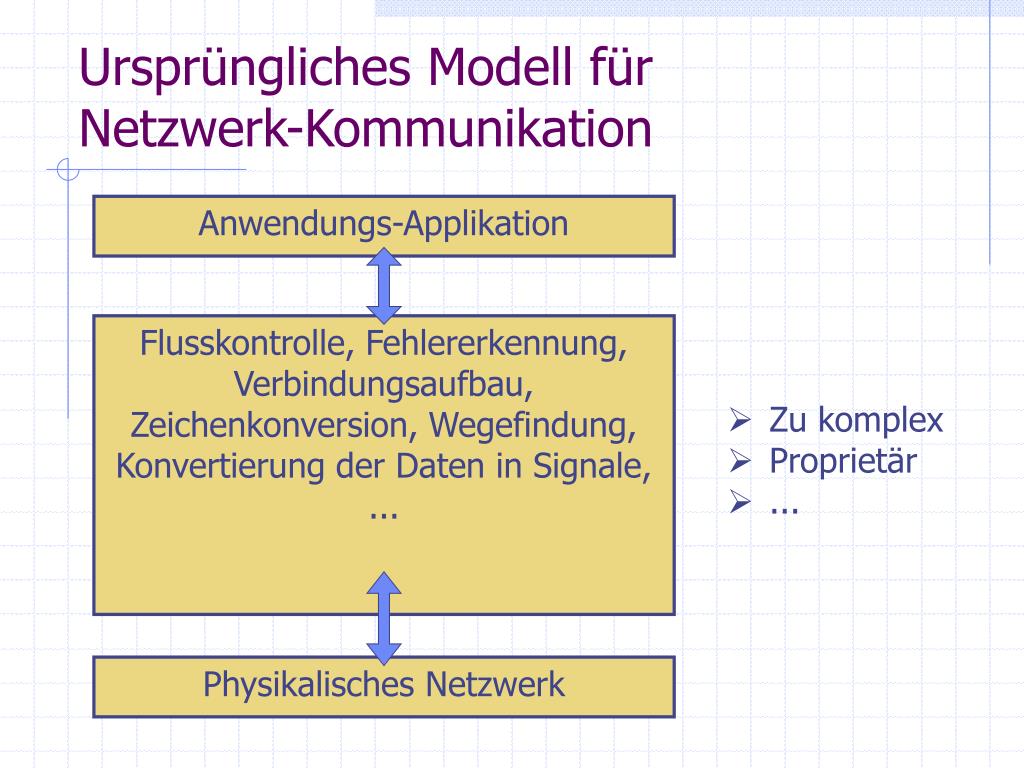 Ursprüngliches Modell für Netzwerk-Kommunikation

Anwendungs-Applikation

Flusskontrolle, Fehlererkennung, Verbindungsaufbau, Zeichenkonversion, Wegefindung, Konvertierung der Daten in Signale, ...

Physikalisches Netzwerk

➢ Zu komplex
➢ Proprietär
➢ ...